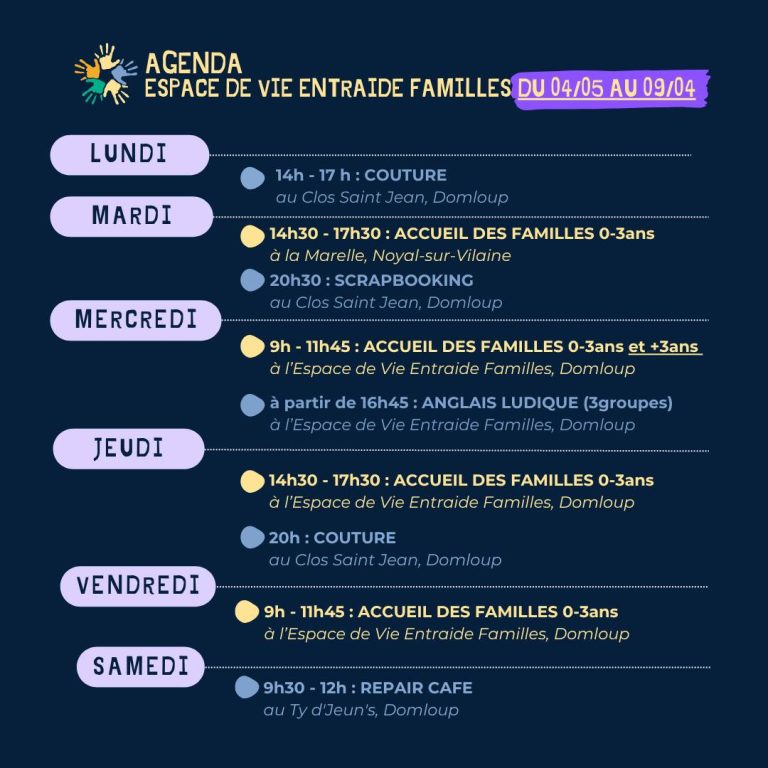 AGENDA
ESPACE DE VIE ENTRAIDE FAMILLES DU 04/05 AU 09/04

LUNDI

14h - 17 h : COUTURE
au Clos Saint Jean, Domloup

MARDI

14h30 - 17h30 : ACCUEIL DES FAMILLES 0-3ans
à la Marelle, Noyal-sur-Vilaine

20h30 : SCRAPBOOKING
au Clos Saint Jean, Domloup

MERCREDI

9h - 11h45 : ACCUEIL DES FAMILLES 0-3ans et +3ans
à l'Espace de Vie Entraide Familles, Domloup

à partir de 16h45 : ANGLAIS LUDIQUE (3groupes)
à l'Espace de Vie Entraide Familles, Domloup

JEUDI

14h30 - 17h30 : ACCUEIL DES FAMILLES 0-3ans
à l'Espace de Vie Entraide Familles, Domloup

20h : COUTURE
au Clos Saint Jean, Domloup

VENDREDI

9h - 11h45 : ACCUEIL DES FAMILLES 0-3ans
à l'Espace de Vie Entraide Familles, Domloup

SAMEDI

9h30 - 12h : REPAIR CAFE
au Ty d'Jeun's, Domloup